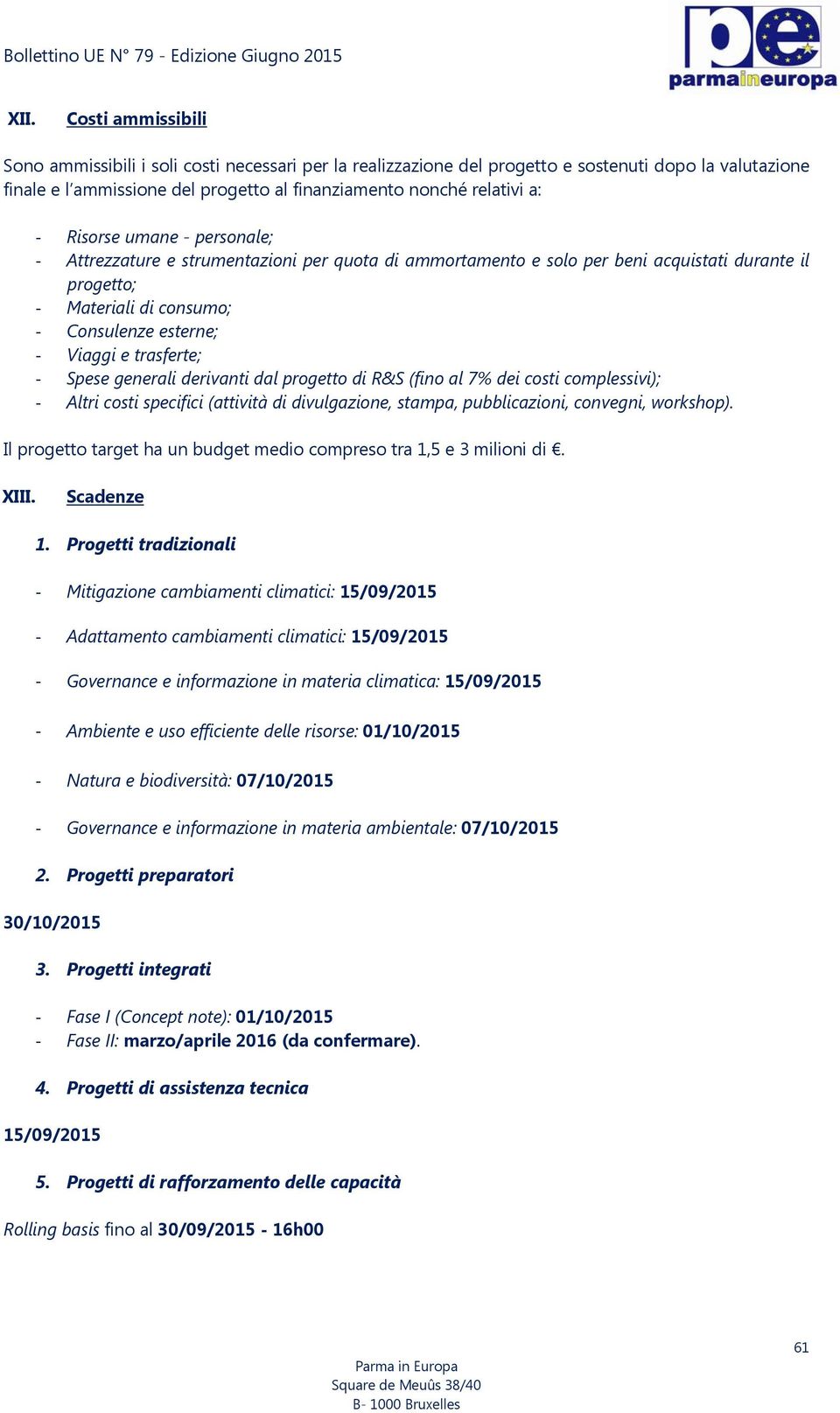 Bollettino UE N° 79 - Edizione Giugno 2015

pe
parmaineuropa

XII. Costi ammissibili

Sono ammissibili i soli costi necessari per la realizzazione del progetto e sostenuti dopo la valutazione finale e l'ammissione del progetto al finanziamento nonché relativi a:

- Risorse umane - personale;
- Attrezzature e strumentazioni per quota di ammortamento e solo per beni acquistati durante il progetto;
- Materiali di consumo;
- Consulenze esterne;
- Viaggi e trasferte;
- Spese generali derivanti dal progetto di R&S (fino al 7% dei costi complessivi);
- Altri costi specifici (attività di divulgazione, stampa, pubblicazioni, convegni, workshop).

Il progetto target ha un budget medio compreso tra 1,5 e 3 milioni di €.

XIII. Scadenze

1. Progetti tradizionali

- Mitigazione cambiamenti climatici: 15/09/2015

- Adattamento cambiamenti climatici: 15/09/2015

- Governance e informazione in materia climatica: 15/09/2015

- Ambiente e uso efficiente delle risorse: 01/10/2015

- Natura e biodiversità: 07/10/2015

- Governance e informazione in materia ambientale: 07/10/2015

2. Progetti preparatori

30/10/2015

3. Progetti integrati

- Fase I (Concept note): 01/10/2015
- Fase II: marzo/aprile 2016 (da confermare).

4. Progetti di assistenza tecnica

15/09/2015

5. Progetti di rafforzamento delle capacità

Rolling basis fino al 30/09/2015 - 16h00

61

Parma in Europa
Square de Meuûs 38/40
B- 1000 Bruxelles